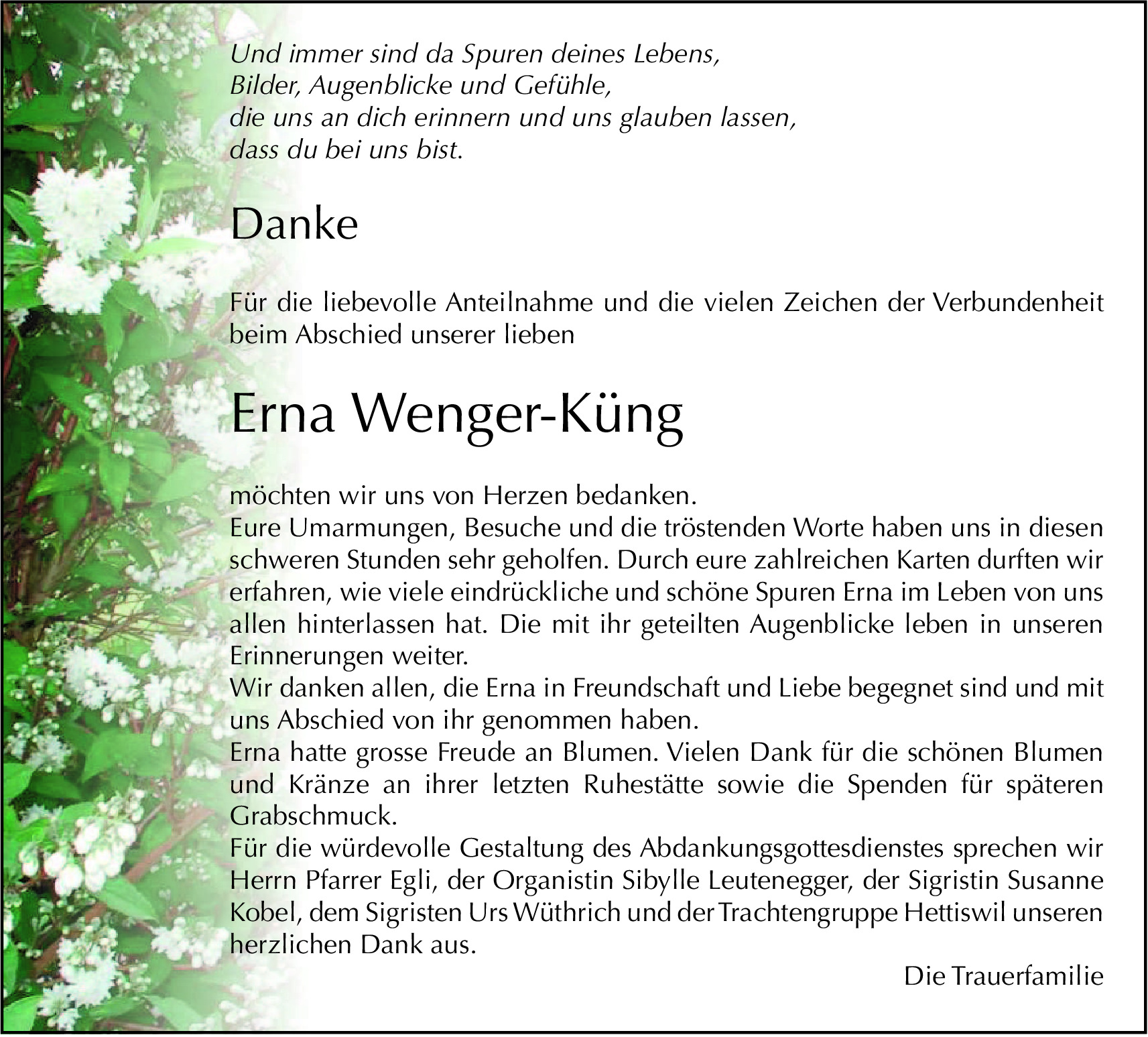 Und immer sind da Spuren deines Lebens,
Bilder, Augenblicke und Gefühle,
die uns an dich erinnern und uns glauben lassen,
dass du bei uns bist.

Danke

Für die liebevolle Anteilnahme und die vielen Zeichen der Verbundenheit beim Abschied unserer lieben

Erna Wenger-Küng

möchten wir uns von Herzen bedanken.
Eure Umarmungen, Besuche und die tröstenden Worte haben uns in diesen schweren Stunden sehr geholfen. Durch eure zahlreichen Karten durften wir erfahren, wie viele eindrückliche und schöne Spuren Erna im Leben von uns allen hinterlassen hat. Die mit ihr geteilten Augenblicke leben in unseren Erinnerungen weiter.
Wir danken allen, die Erna in Freundschaft und Liebe begegnet sind und mit uns Abschied von ihr genommen haben.
Erna hatte grosse Freude an Blumen. Vielen Dank für die schönen Blumen und Kränze an ihrer letzten Ruhestätte sowie die Spenden für späteren Grabschmuck.
Für die würdevolle Gestaltung des Abdankungsgottesdienstes sprechen wir Herrn Pfarrer Egli, der Organistin Sibylle Leutenegger, der Sigristin Susanne Kobel, dem Sigristen Urs Wüthrich und der Trachtengruppe Hettiswil unseren herzlichen Dank aus.

Die Trauerfamilie